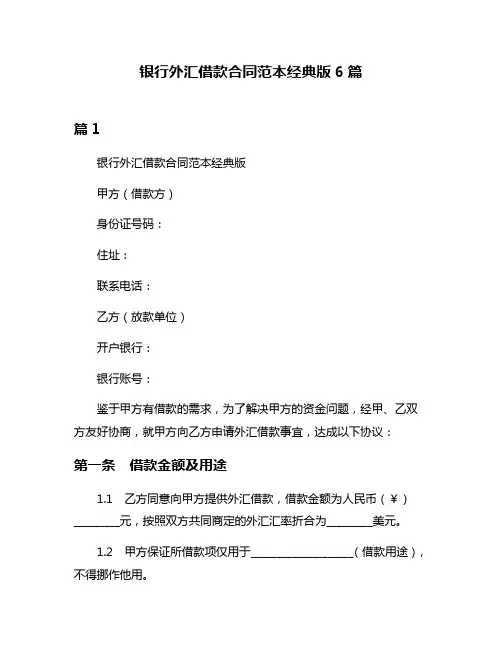 银行外汇借款合同范本经典版 6 篇

篇 1

银行外汇借款合同范本经典版

甲方（借款方）

身份证号码：

住址：

联系电话：

乙方（放款单位）

开户银行：

银行账号：

鉴于甲方有借款的需求，为了解决甲方的资金问题，经甲、乙双方友好协商，就甲方向乙方申请外汇借款事宜，达成以下协议：

第一条　借款金额及用途

1.1　乙方同意向甲方提供外汇借款，借款金额为人民币（￥）________元，按照双方共同商定的外汇汇率折合为________美元。

1.2　甲方保证所借款项仅用于__________________（借款用途），不得挪作他用。